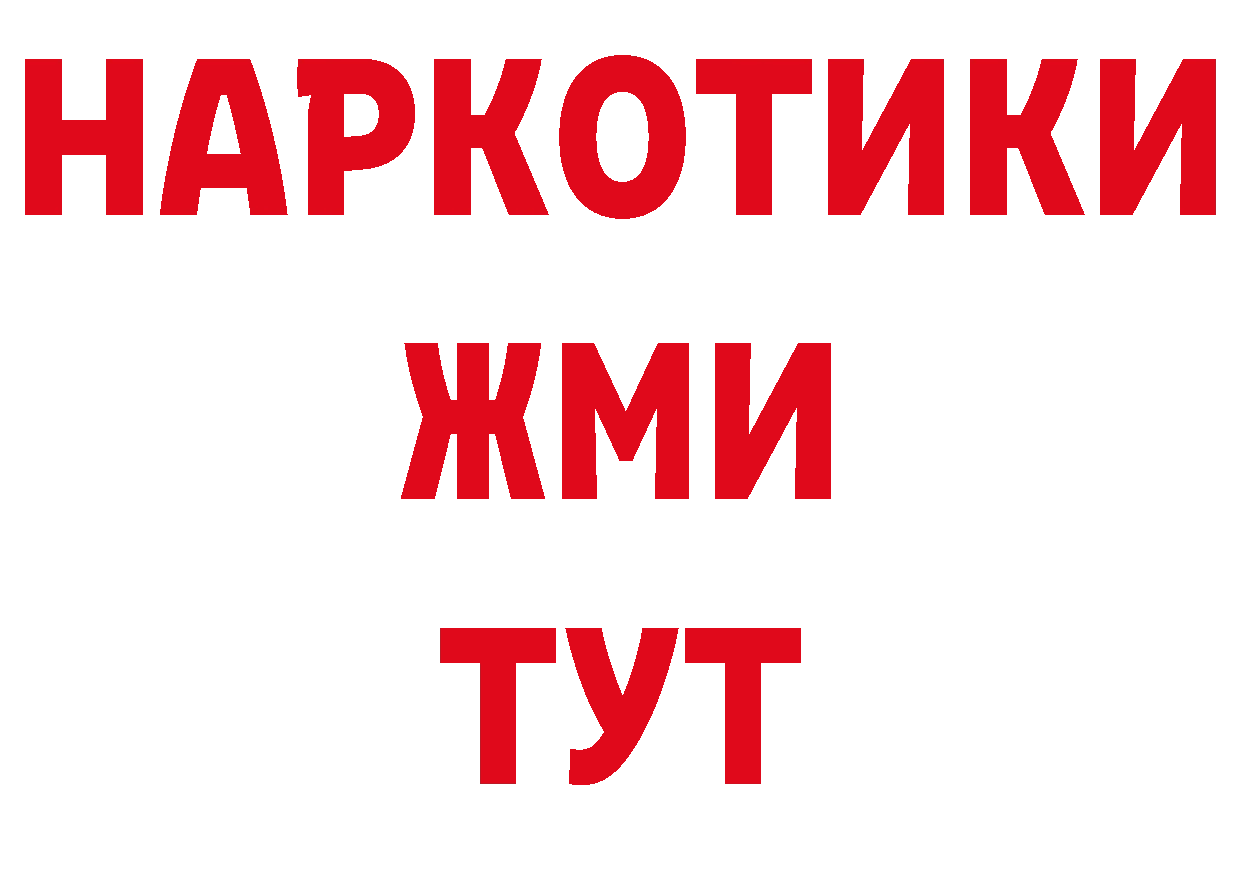 НАРКОТИКИ
ЖМИ
ТУТ